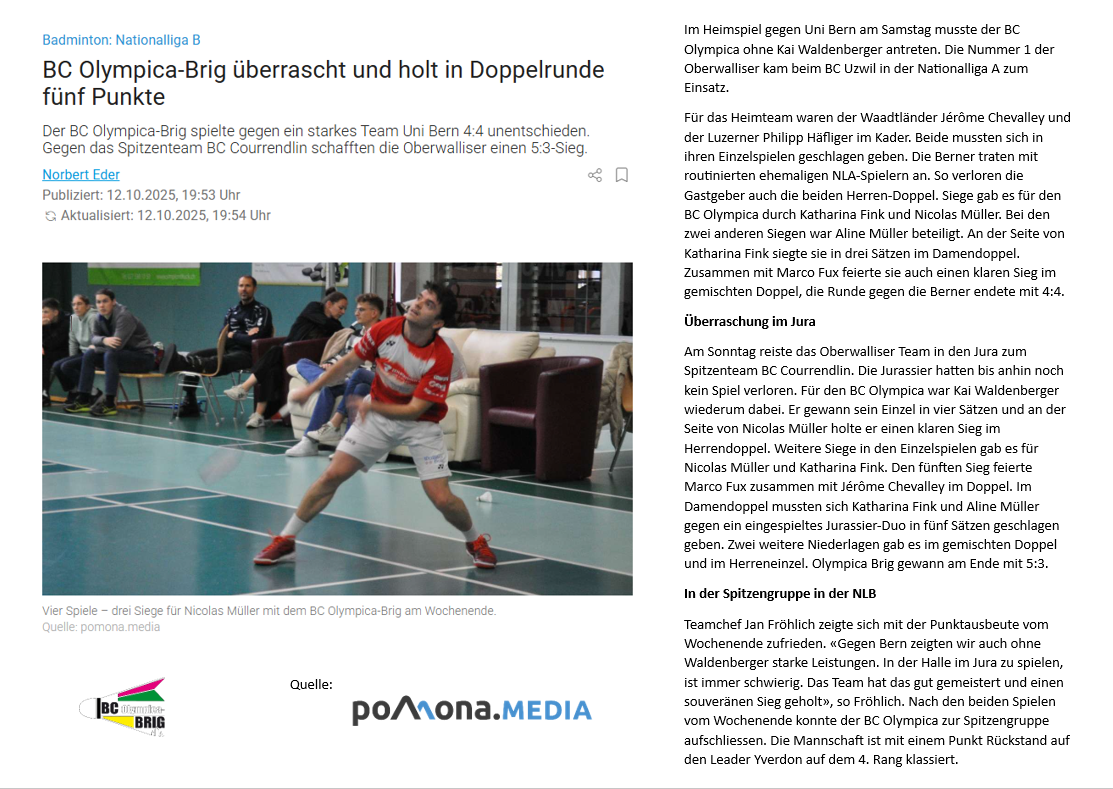 Badminton: Nationalliga B

BC Olympica-Brig überrascht und holt in Doppelrunde fünf Punkte

Der BC Olympica-Brig spielte gegen ein starkes Team Uni Bern 4:4 unentschieden. Gegen das Spitzenteam BC Courrendlin schafften die Oberwalliser einen 5:3-Sieg.

Norbert Eder
Publiziert: 12.10.2025, 19:53 Uhr
Aktualisiert: 12.10.2025, 19:54 Uhr

Vier Spiele – drei Siege für Nicolas Müller mit dem BC Olympica-Brig am Wochenende.
Quelle: pomona.media

BC Olympica-BRIG

Quelle:

pomona.MEDIA

Im Heimspiel gegen Uni Bern am Samstag musste der BC Olympica ohne Kai Waldenberger antreten. Die Nummer 1 der Oberwalliser kam beim BC Uzwil in der Nationalliga A zum Einsatz.

Für das Heimteam waren der Waadtländer Jérôme Chevalley und der Luzerner Philipp Häfliger im Kader. Beide mussten sich in ihren Einzelspielen geschlagen geben. Die Berner traten mit routinierten ehemaligen NLA-Spielern an. So verloren die Gastgeber auch die beiden Herren-Doppel. Siege gab es für den BC Olympica durch Katharina Fink und Nicolas Müller. Bei den zwei anderen Siegen war Aline Müller beteiligt. An der Seite von Katharina Fink siegte sie in drei Sätzen im Damendoppel. Zusammen mit Marco Fux feierte sie auch einen klaren Sieg im gemischten Doppel, die Runde gegen die Berner endete mit 4:4.

Überraschung im Jura

Am Sonntag reiste das Oberwalliser Team in den Jura zum Spitzenteam BC Courrendlin. Die Jurassier hatten bis anhin noch kein Spiel verloren. Für den BC Olympica war Kai Waldenberger wiederum dabei. Er gewann sein Einzel in vier Sätzen und an der Seite von Nicolas Müller holte er einen klaren Sieg im Herrendoppel. Weitere Siege in den Einzelspielen gab es für Nicolas Müller und Katharina Fink. Den fünften Sieg feierte Marco Fux zusammen mit Jérôme Chevalley im Doppel. Im Damendoppel mussten sich Katharina Fink und Aline Müller gegen ein eingespieltes Jurassier-Duo in fünf Sätzen geschlagen geben. Zwei weitere Niederlagen gab es im gemischten Doppel und im Herreneinzel. Olympica Brig gewann am Ende mit 5:3.

In der Spitzengruppe in der NLB

Teamchef Jan Fröhlich zeigte sich mit der Punktausbeute vom Wochenende zufrieden. «Gegen Bern zeigten wir auch ohne Waldenberger starke Leistungen. In der Halle im Jura zu spielen, ist immer schwierig. Das Team hat das gut gemeistert und einen souveränen Sieg geholt», so Fröhlich. Nach den beiden Spielen vom Wochenende konnte der BC Olympica zur Spitzengruppe aufschliessen. Die Mannschaft ist mit einem Punkt Rückstand auf den Leader Yverdon auf dem 4. Rang klassiert.